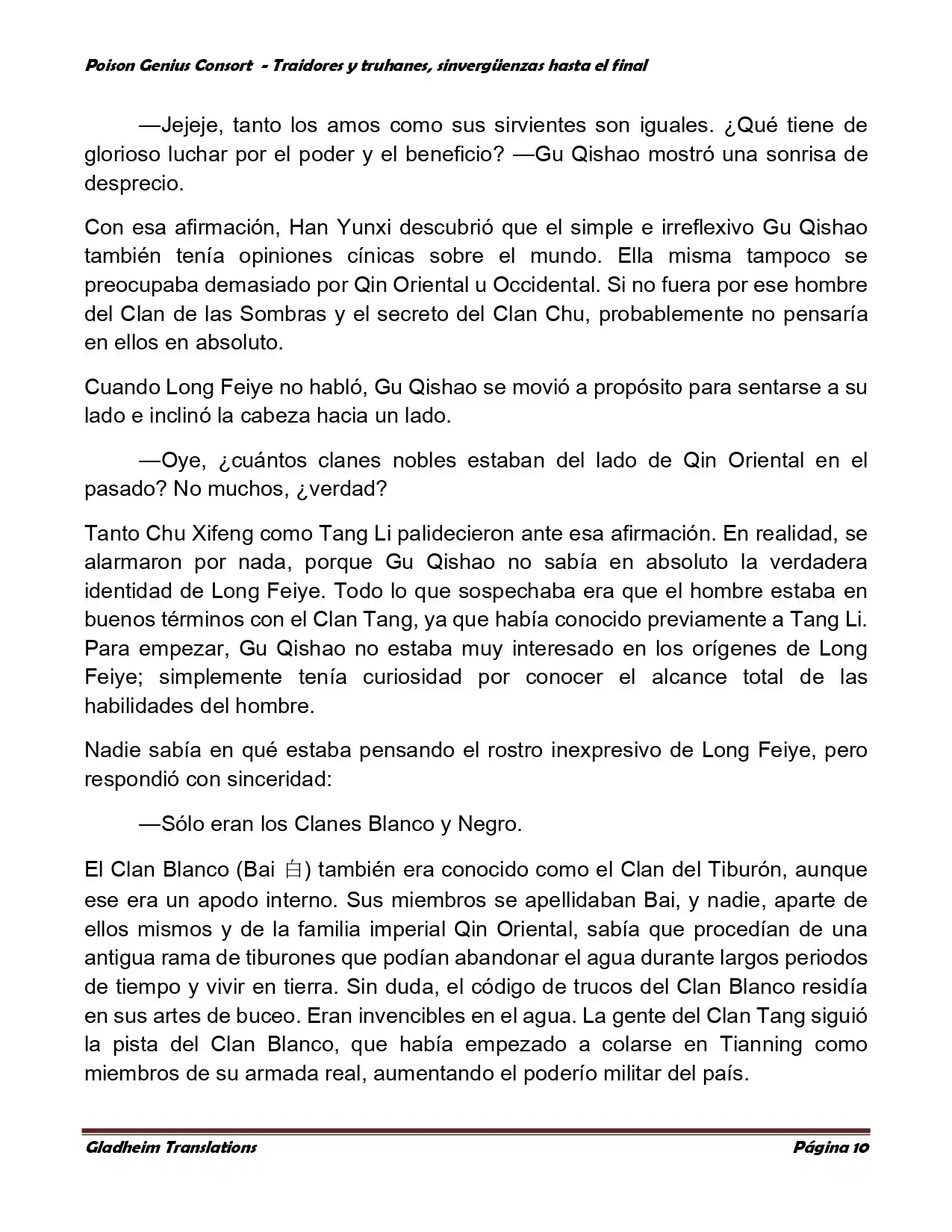 Poison Genius Consort - Traidores y truhanes, sinvergüenzas hasta el final

—Jejeje, tanto los amos como sus sirvientes son iguales. ¿Qué tiene de glorioso luchar por el poder y el beneficio? —Gu Qishao mostró una sonrisa de desprecio.

Con esa afirmación, Han Yunxi descubrió que el simple e irreflexivo Gu Qishao también tenía opiniones cínicas sobre el mundo. Ella misma tampoco se preocupaba demasiado por Qin Oriental u Occidental. Si no fuera por ese hombre del Clan de las Sombras y el secreto del Clan Chu, probablemente no pensaría en ellos en absoluto.

Cuando Long Feiye no habló, Gu Qishao se movió a propósito para sentarse a su lado e inclinó la cabeza hacia un lado.

—Oye, ¿cuántos clanes nobles estaban del lado de Qin Oriental en el pasado? No muchos, ¿verdad?

Tanto Chu Xifeng como Tang Li palidecieron ante esa afirmación. En realidad, se alarmaron por nada, porque Gu Qishao no sabía en absoluto la verdadera identidad de Long Feiye. Todo lo que sospechaba era que el hombre estaba en buenos términos con el Clan Tang, ya que había conocido previamente a Tang Li. Para empezar, Gu Qishao no estaba muy interesado en los orígenes de Long Feiye; simplemente tenía curiosidad por conocer el alcance total de las habilidades del hombre.

Nadie sabía en qué estaba pensando el rostro inexpresivo de Long Feiye, pero respondió con sinceridad:

—Sólo eran los Clanes Blanco y Negro.

El Clan Blanco (Bai 白) también era conocido como el Clan del Tiburón, aunque ese era un apodo interno. Sus miembros se apellidaban Bai, y nadie, aparte de ellos mismos y de la familia imperial Qin Oriental, sabía que procedían de una antigua rama de tiburones que podían abandonar el agua durante largos periodos de tiempo y vivir en tierra. Sin duda, el código de trucos del Clan Blanco residía en sus artes de buceo. Eran invencibles en el agua. La gente del Clan Tang siguió la pista del Clan Blanco, que había empezado a colarse en Tianning como miembros de su armada real, aumentando el poderío militar del país.

Gladheim Translations

Página 10